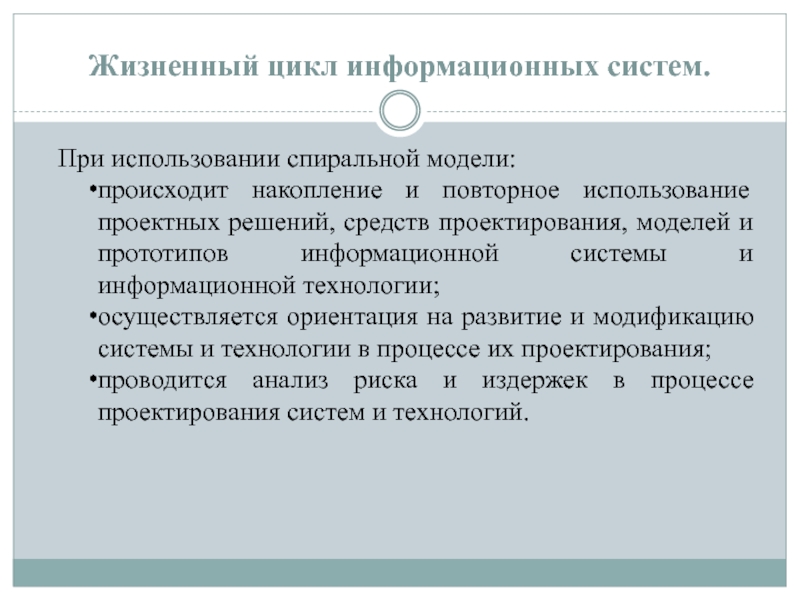 Жизненный цикл информационных систем.

При использовании спиральной модели:

•происходит накопление и повторное использование проектных решений, средств проектирования, моделей и прототипов информационной системы и информационной технологии;

•осуществляется ориентация на развитие и модификацию системы и технологии в процессе их проектирования;

•проводится анализ риска и издержек в процессе проектирования систем и технологий.